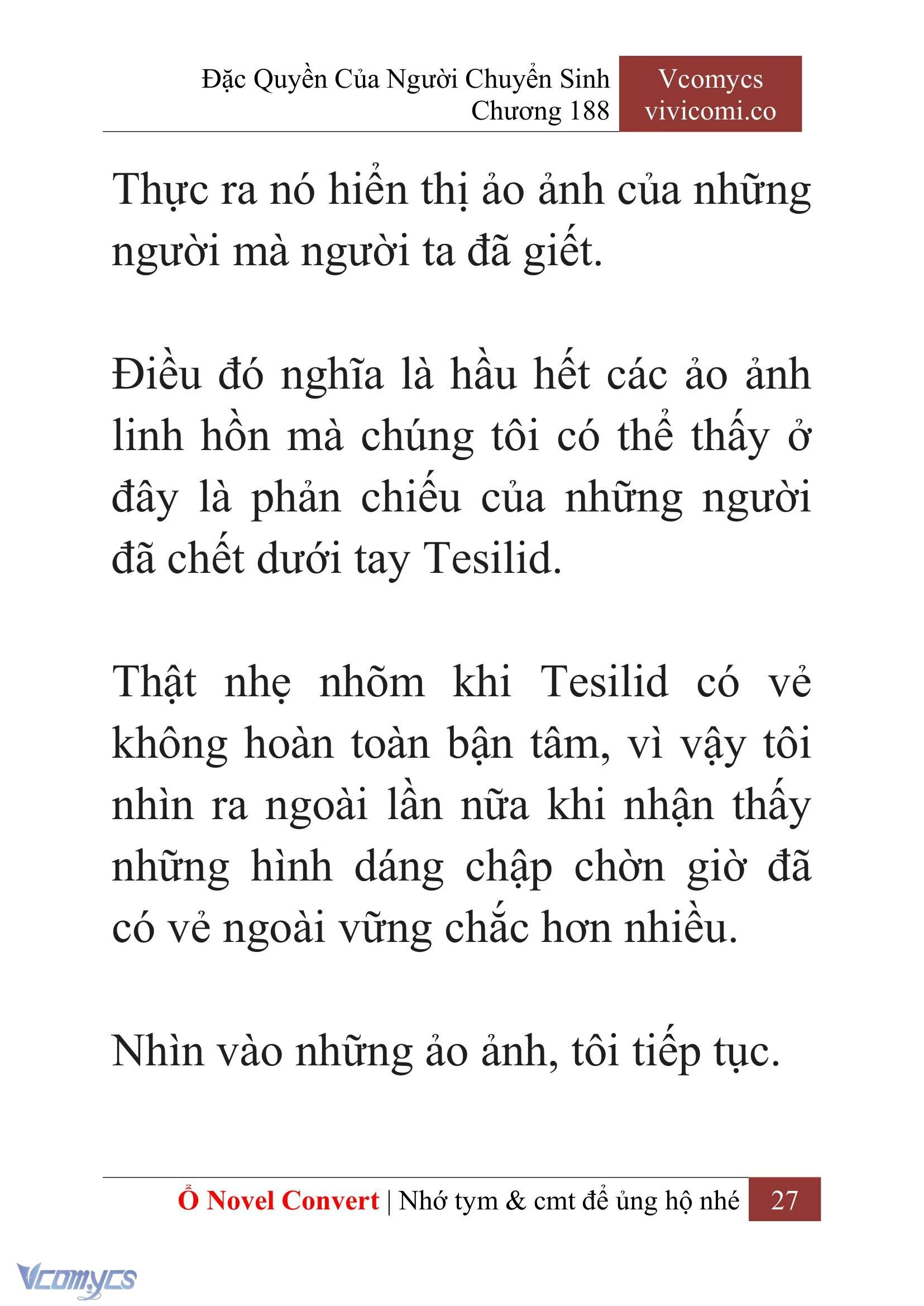 Đặc Quyền Của Người Chuyển Sinh
Chương 188

Vcomycs
vivicomi.co

Thực ra nó hiển thị ảo ảnh của những người mà người ta đã giết.

Điều đó nghĩa là hầu hết các ảo ảnh linh hồn mà chúng tôi có thể thấy ở đây là phản chiếu của những người đã chết dưới tay Tesilid.

Thật nhẹ nhõm khi Tesilid có vẻ không hoàn toàn bận tâm, vì vậy tôi nhìn ra ngoài lần nữa khi nhận thấy những hình dáng chập chờn giờ đã có vẻ ngoài vững chắc hơn nhiều.

Nhìn vào những ảo ảnh, tôi tiếp tục.

Ổ Novel Convert | Nhớ tym & cmt để ủng hộ nhé 27

Vcomycs